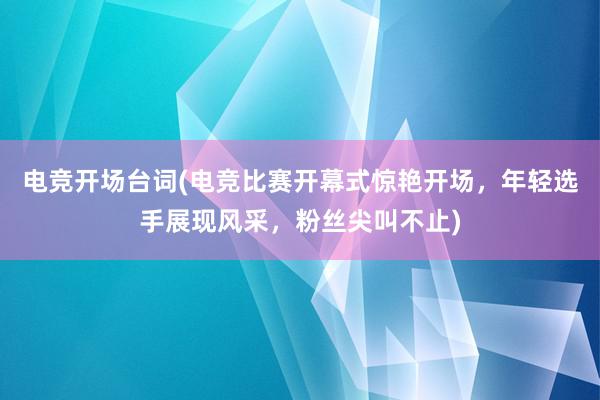 电竞开场台词(电竞比赛开幕式惊艳开场，年轻选手展现风采，粉丝尖叫不止)